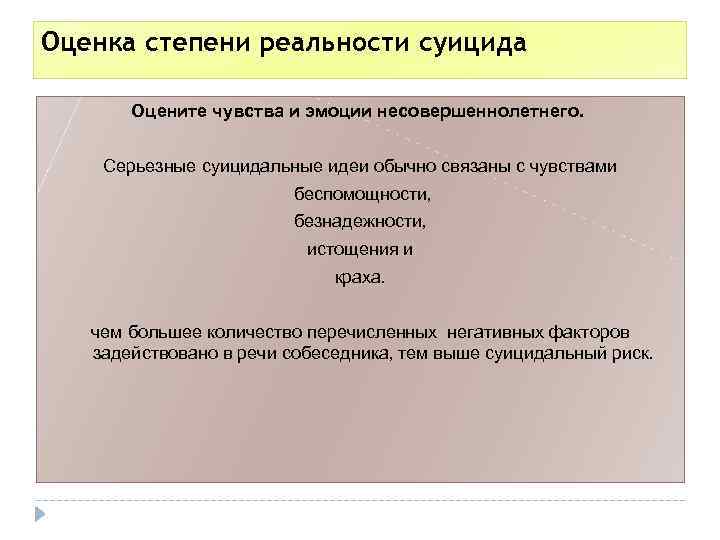 Оценка степени реальности суицида

Оцените чувства и эмоции несовершеннолетнего.

Серьезные суицидальные идеи обычно связаны с чувствами
беспомощности,
безнадежности,
истощения и
краха.

чем большее количество перечисленных негативных факторов задействовано в речи собеседника, тем выше суицидальный риск.